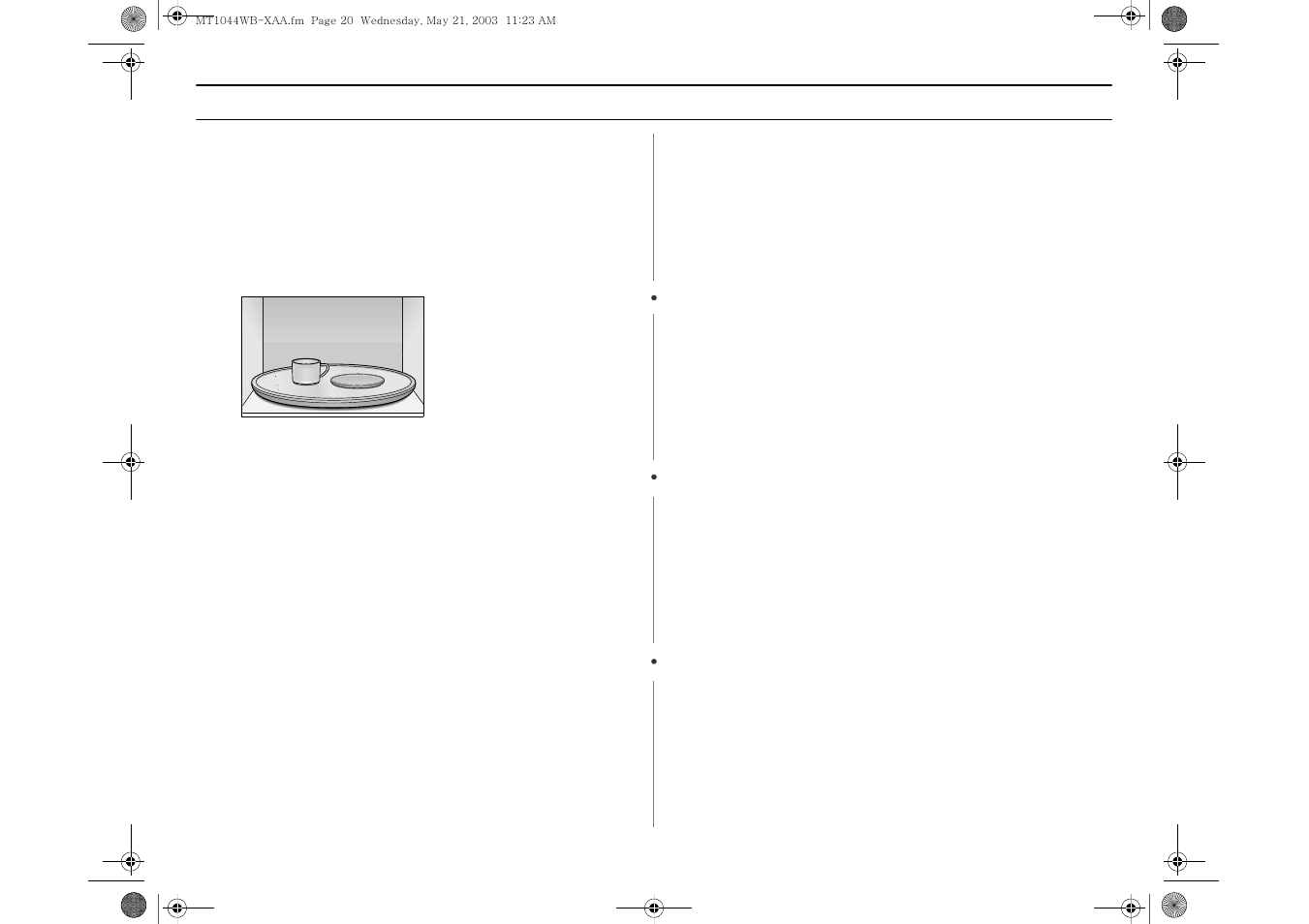 MT1044WB-XAA.fm Page 20 Wednesday, May 21, 2003 11:23 AM